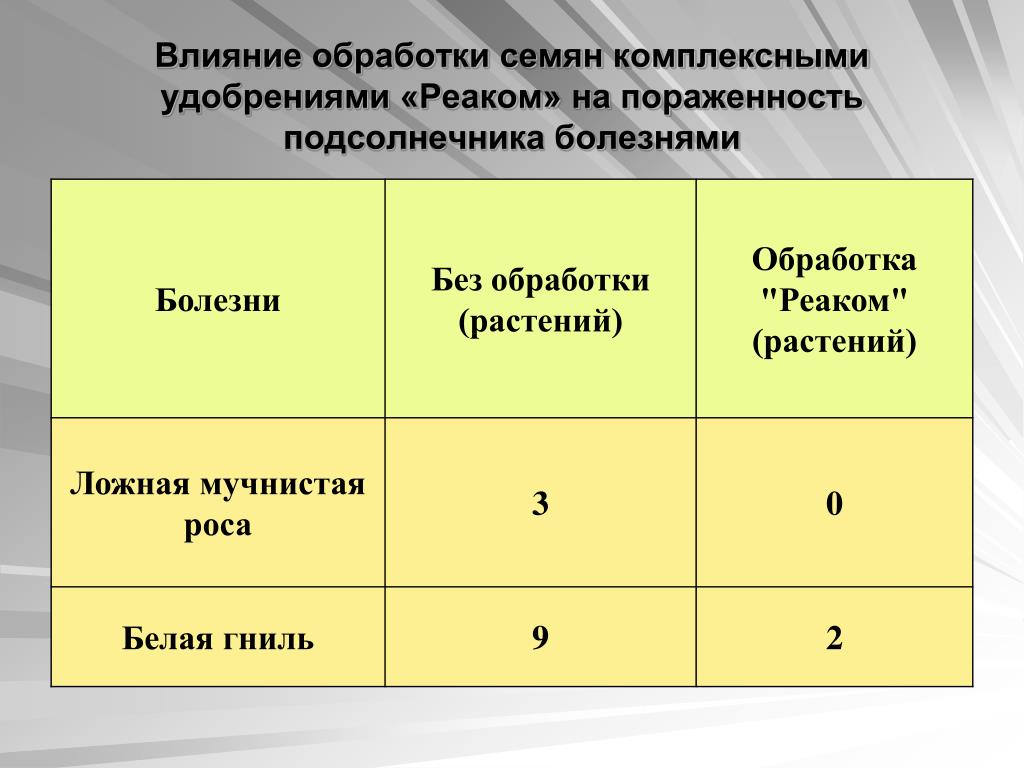 Влияние обработки семян комплексными удобрениями «Реаком» на пораженность подсолнечника болезнями

| Болезни | Без обработки (растений) | Обработка "Реаком" (растений) |
|---|---|---|
| Ложная мучнистая роса | 3 | 0 |
| Белая гниль | 9 | 2 |